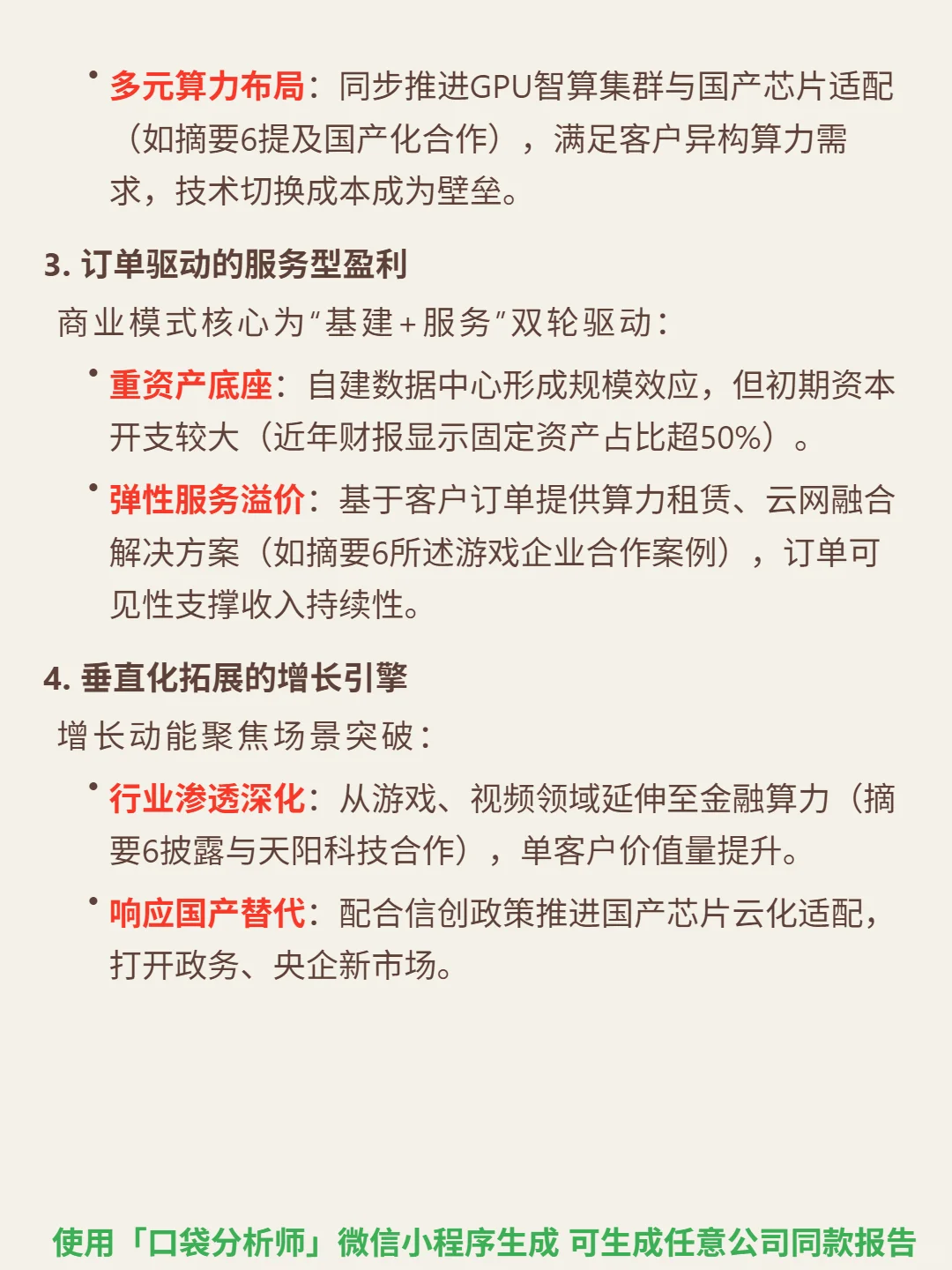 • 多元算力布局：同步推进GPU智算集群与国产芯片适配（如摘要6提及国产化合作），满足客户异构算力需求，技术切换成本成为壁垒。

3. 订单驱动的服务型盈利

商业模式核心为"基建+服务"双轮驱动：

• 重资产底座：自建数据中心形成规模效应，但初期资本开支较大（近年财报显示固定资产占比超50%）。

• 弹性服务溢价：基于客户订单提供算力租赁、云网融合解决方案（如摘要6所述游戏企业合作案例），订单可见性支撑收入持续性。

4. 垂直化拓展的增长引擎

增长动能聚焦场景突破：

• 行业渗透深化：从游戏、视频领域延伸至金融算力（摘要6披露与天阳科技合作），单客户价值量提升。

• 响应国产替代：配合信创政策推进国产芯片云化适配，打开政务、央企新市场。

使用「口袋分析师」微信小程序生成 可生成任意公司同款报告